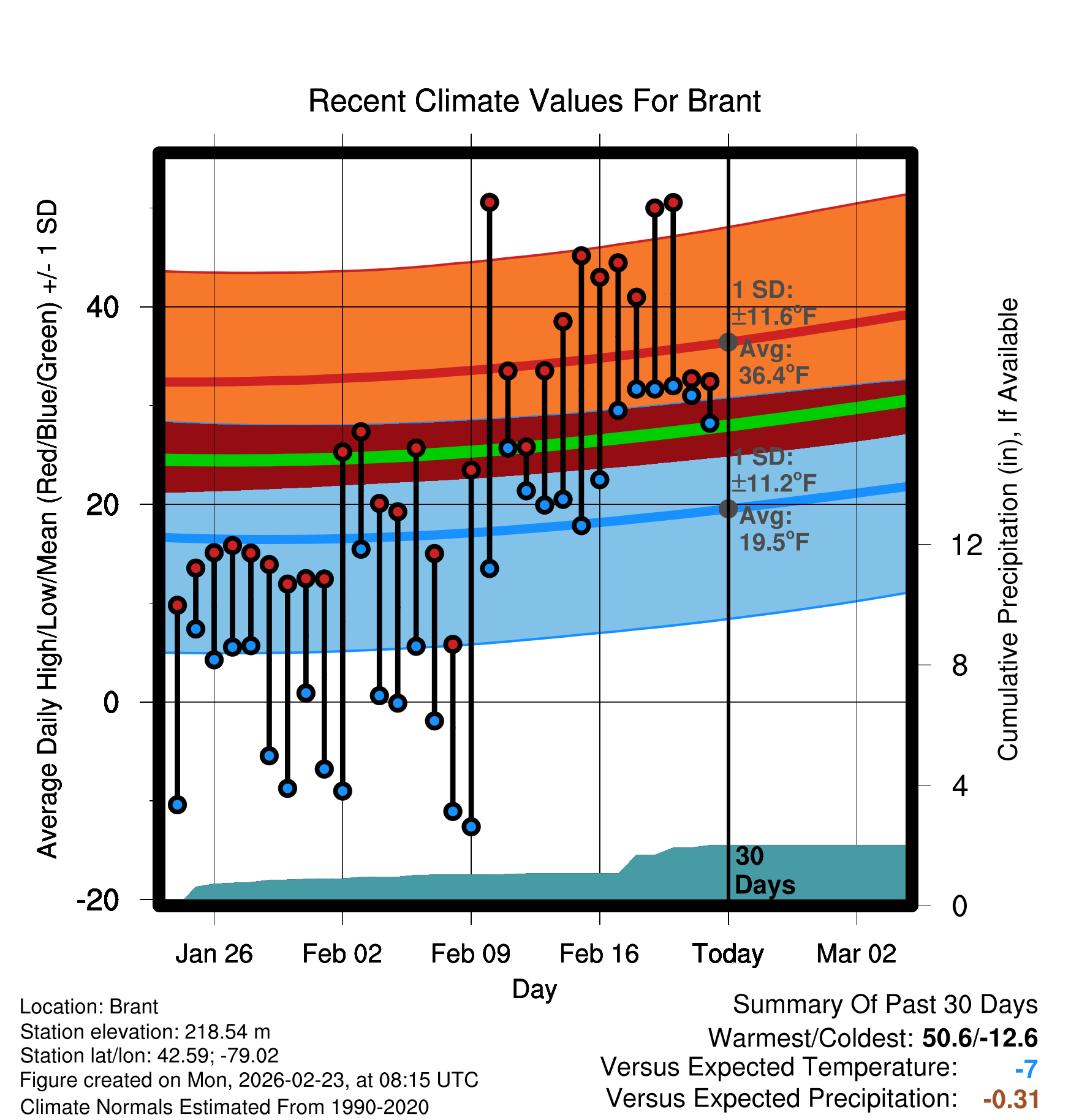 Recent Climate Values For Brant

Average Daily High/Low/Mean (Red/Blue/Green) +/- 1 SD

40
20
0
-20

1 SD: ±11.6°F
Avg: 36.4°F

1 SD: ±11.2°F
Avg: 19.5°F

30 Days

Cumulative Precipitation (in), If Available

12
8
4
0

Jan 26
Feb 02
Feb 09
Feb 16
Today
Mar 02

Day

Location: Brant
Station elevation: 218.54 m
Station lat/lon: 42.59; -79.02
Figure created on Mon, 2026-02-23, at 08:15 UTC
Climate Normals Estimated From 1990-2020

Summary Of Past 30 Days
Warmest/Coldest: 50.6/-12.6
Versus Expected Temperature: -7
Versus Expected Precipitation: -0.31